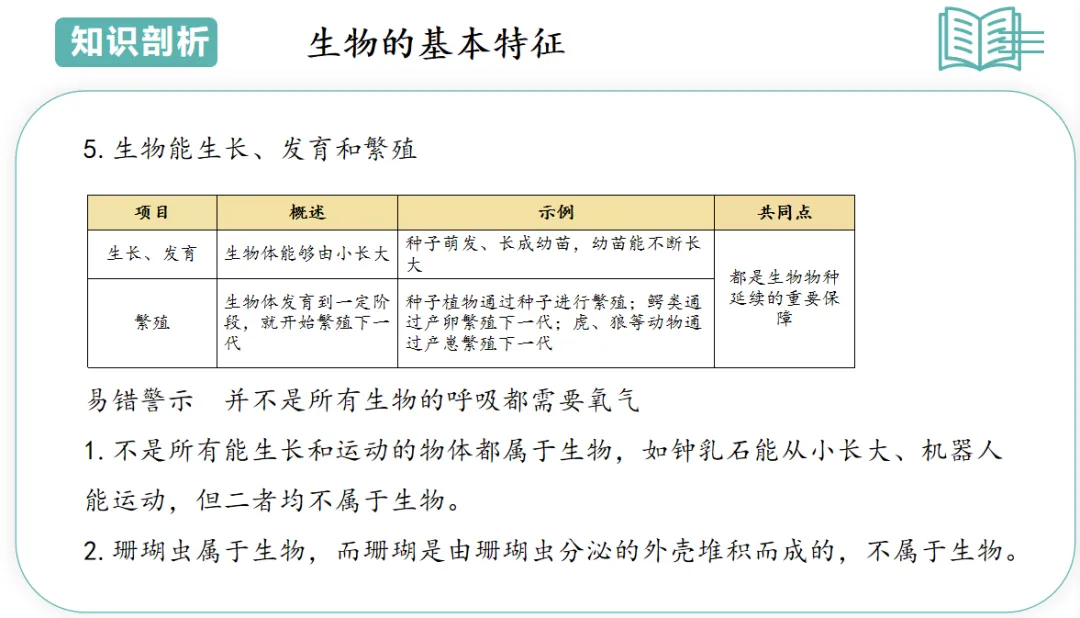 知识剖析

生物的基本特征

5. 生物能生长、发育和繁殖

| 项目 | 概述 | 示例 | 共同点 |
|---|---|---|---|
| 生长、发育 | 生物体能够由小长大 | 种子萌发、长成幼苗，幼苗能不断长大 | 都是生物物种延续的重要保障 |
| 繁殖 | 生物体发育到一定阶段，就开始繁殖下一代 | 种子植物通过种子进行繁殖；鳄类通过产卵繁殖下一代；虎、狼等动物通过产崽繁殖下一代 | |

易错警示　并不是所有生物的呼吸都需要氧气

1. 不是所有能生长和运动的物体都属于生物，如钟乳石能从小长大、机器人能运动，但二者均不属于生物。

2. 珊瑚虫属于生物，而珊瑚是由珊瑚虫分泌的外壳堆积而成的，不属于生物。